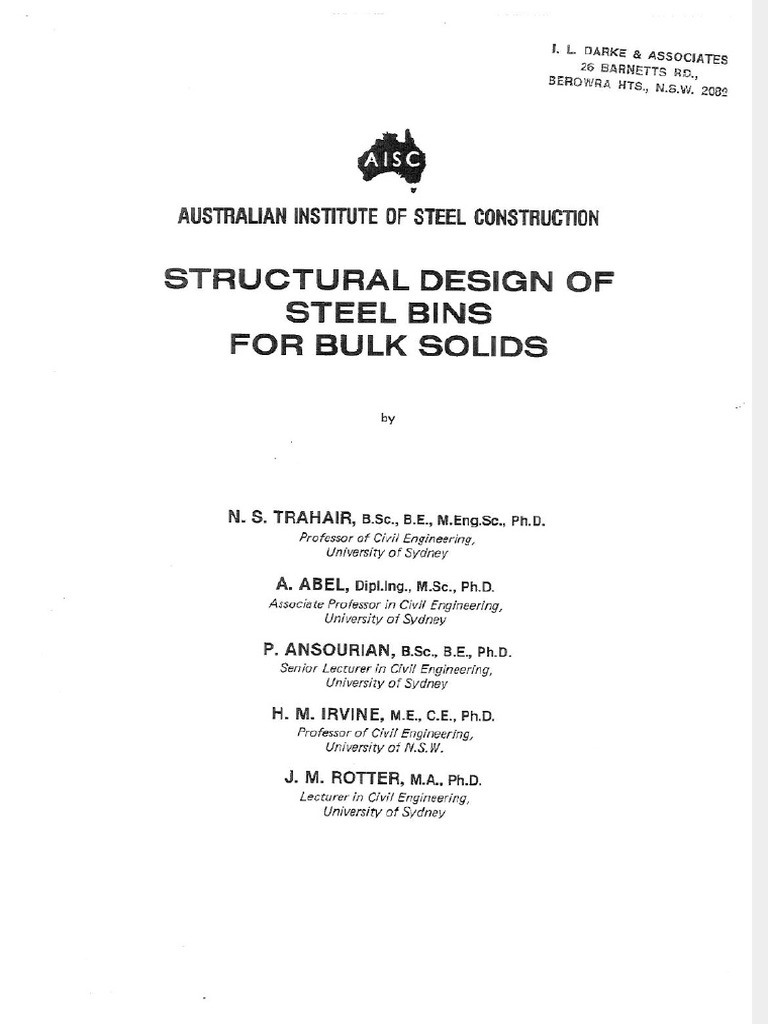 I. L. DARKE & ASSOCIATES
26 BARNETTS RD.,
BEROWRA HTS., N.S.W. 2082

AISC

AUSTRALIAN INSTITUTE OF STEEL CONSTRUCTION

STRUCTURAL DESIGN OF STEEL BINS FOR BULK SOLIDS

by

N. S. TRAHAIR, B.Sc., B.E., M.Eng.Sc., Ph.D.
Professor of Civil Engineering,
University of Sydney

A. ABEL, Dipl.Ing., M.Sc., Ph.D.
Associate Professor in Civil Engineering,
University of Sydney

P. ANSOURIAN, B.Sc., B.E., Ph.D.
Senior Lecturer in Civil Engineering,
University of Sydney

H. M. IRVINE, M.E., C.E., Ph.D.
Professor of Civil Engineering,
University of N.S.W.

J. M. ROTTER, M.A., Ph.D.
Lecturer in Civil Engineering,
University of Sydney